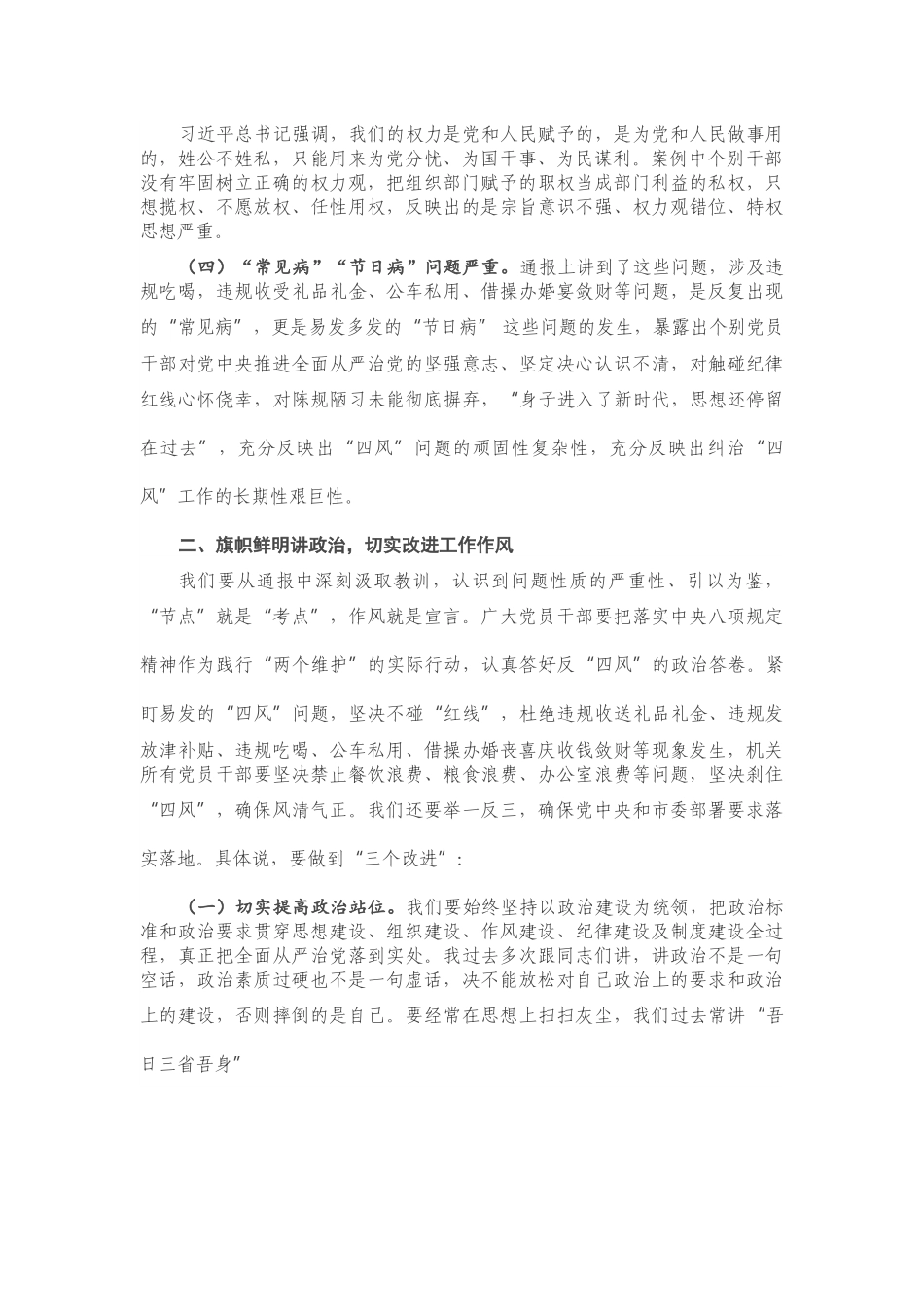 习近平总书记强调，我们的权力是党和人民赋予的，是为党和人民做事用的，姓公不姓私，只能用来为党分忧、为国干事、为民谋利。案例中个别干部没有牢固树立正确的权力观，把组织部门赋予的职权当成部门利益的私权，只想揽权、不愿放权、任性用权，反映出的是宗旨意识不强、权力观错位、特权思想严重。

（四）“常见病”“节日病”问题严重。通报上讲到了这些问题，涉及违规吃喝，违规收受礼品礼金、公车私用、借操办婚宴敛财等问题，是反复出现的“常见病”，更是易发多发的“节日病” 这些问题的发生，暴露出个别党员干部对党中央推进全面从严治党的坚强意志、坚定决心认识不清，对触碰纪律红线心怀侥幸，对陈规陋习未能彻底摒弃，“身子进入了新时代，思想还停留在过去”，充分反映出“四风”问题的顽固性复杂性，充分反映出纠治“四风”工作的长期性艰巨性。

二、旗帜鲜明讲政治，切实改进工作作风

我们要从通报中深刻汲取教训，认识到问题性质的严重性、引以为鉴，“节点”就是“考点”，作风就是宣言。广大党员干部要把落实中央八项规定精神作为践行“两个维护”的实际行动，认真答好反“四风”的政治答卷。紧盯易发的“四风”问题，坚决不碰“红线”，杜绝违规收送礼品礼金、违规发放津补贴、违规吃喝、公车私用、借操办婚丧喜庆收钱敛财等现象发生，机关所有党员干部要坚决禁止餐饮浪费、粮食浪费、办公室浪费等问题，坚决刹住“四风”，确保风清气正。我们还要举一反三，确保党中央和市委部署要求落实落地。具体说，要做到“三个改进”：

（一）切实提高政治站位。我们要始终坚持以政治建设为统领，把政治标准和政治要求贯穿思想建设、组织建设、作风建设、纪律建设及制度建设全过程，真正把全面从严治党落到实处。我过去多次跟同志们讲，讲政治不是一句空话，政治素质过硬也不是一句虚话，决不能放松对自己政治上的要求和政治上的建设，否则摔倒的是自己。要经常在思想上扫扫灰尘，我们过去常讲“吾日三省吾身”